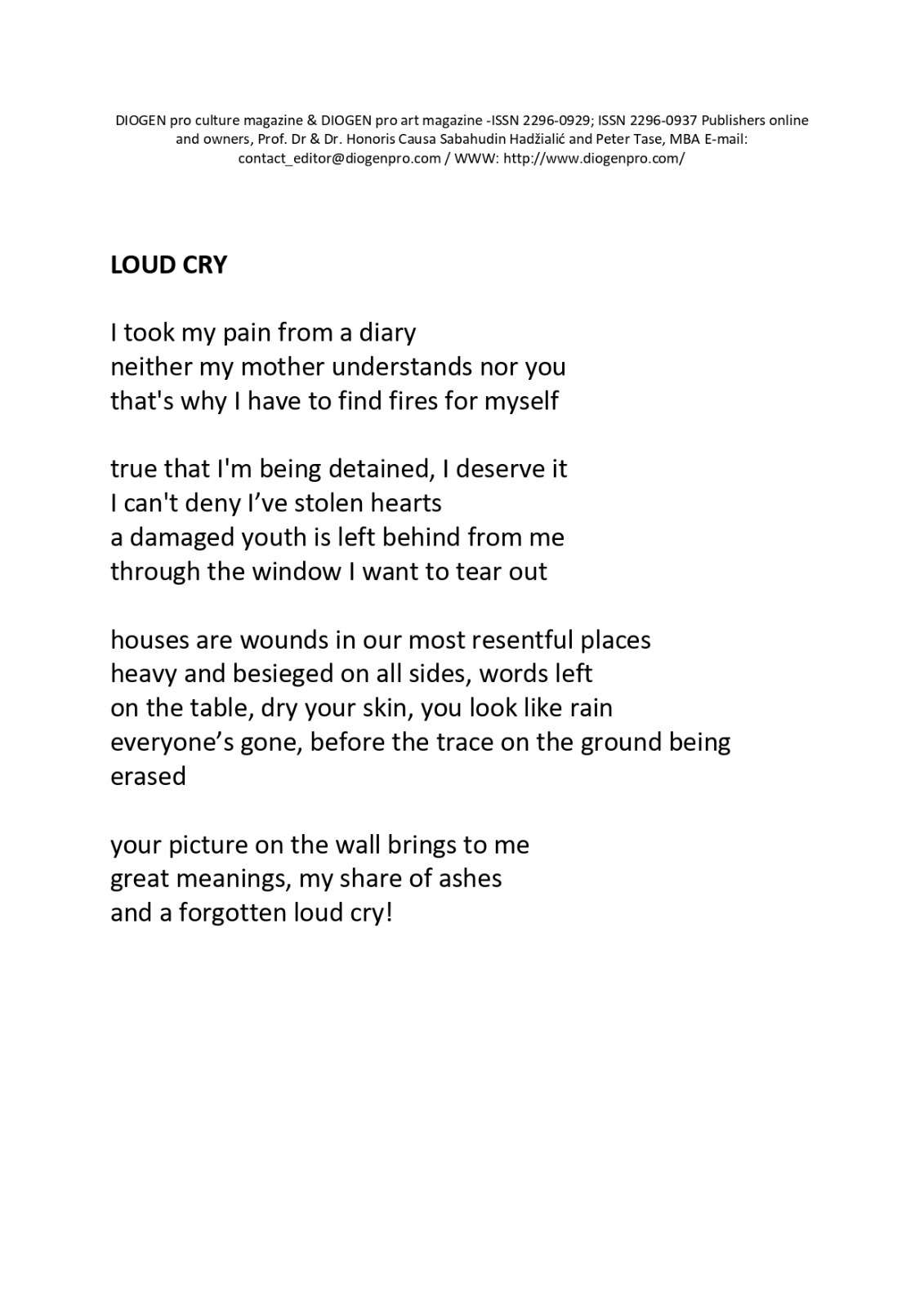 DIOGEN pro culture magazine & DIOGEN pro art magazine -ISSN 2296-0929; ISSN 2296-0937 Publishers online and owners, Prof. Dr & Dr. Honoris Causa Sabahudin Hadžialić and Peter Tase, MBA E-mail: contact_editor@diogenpro.com / WWW: http://www.diogenpro.com/

LOUD CRY

I took my pain from a diary
neither my mother understands nor you
that's why I have to find fires for myself

true that I'm being detained, I deserve it
I can't deny I've stolen hearts
a damaged youth is left behind from me
through the window I want to tear out

houses are wounds in our most resentful places
heavy and besieged on all sides, words left
on the table, dry your skin, you look like rain
everyone's gone, before the trace on the ground being erased

your picture on the wall brings to me
great meanings, my share of ashes
and a forgotten loud cry!